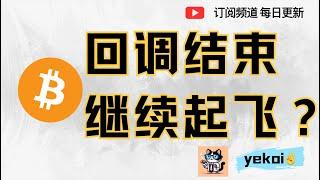 订阅频道 每日更新

回调结束
继续起飞？

yekoi